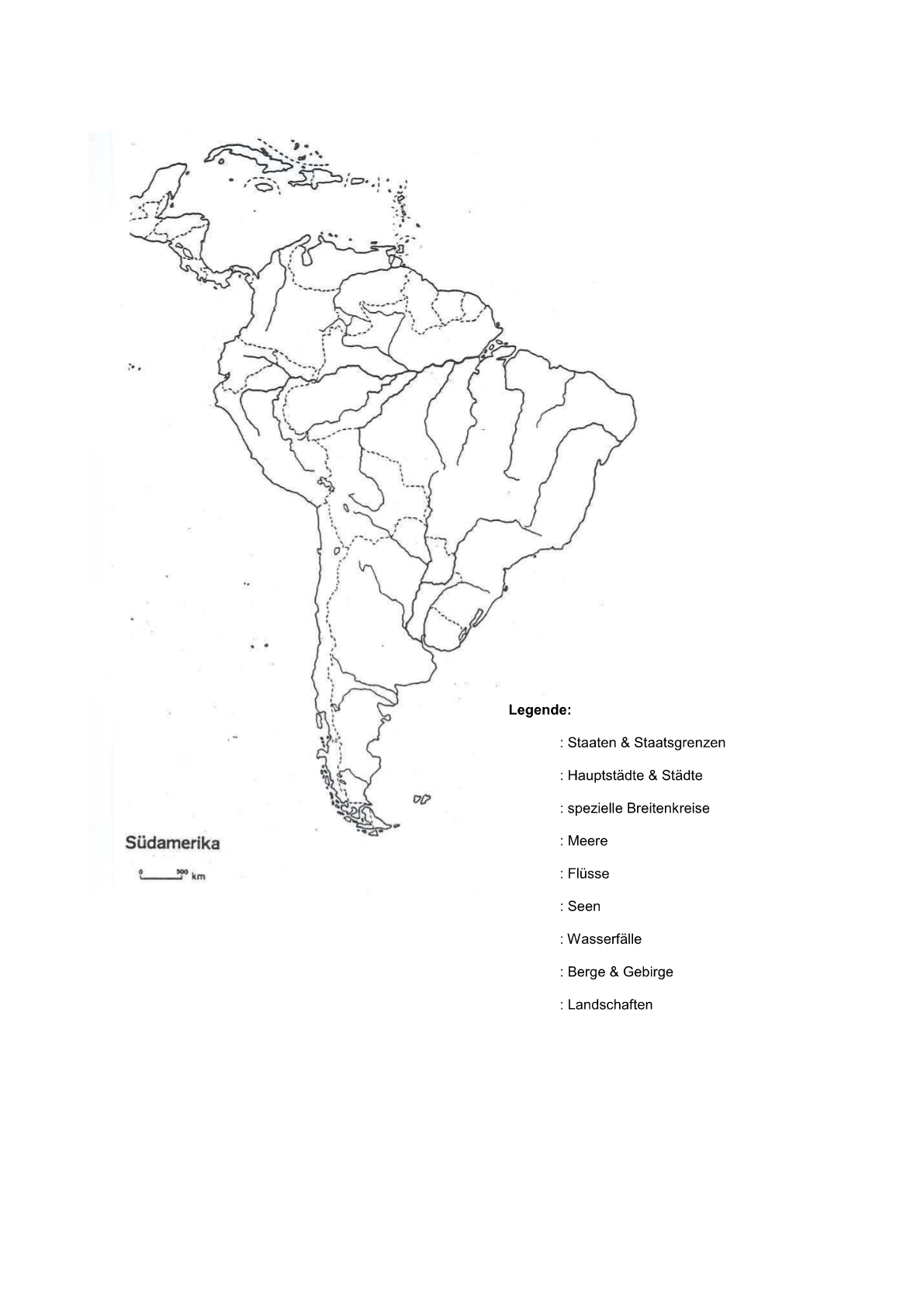 Südamerika

0 500 km

Legende:

: Staaten & Staatsgrenzen

: Hauptstädte & Städte

: spezielle Breitenkreise

: Meere

: Flüsse

: Seen

: Wasserfälle

: Berge & Gebirge

: Landschaften